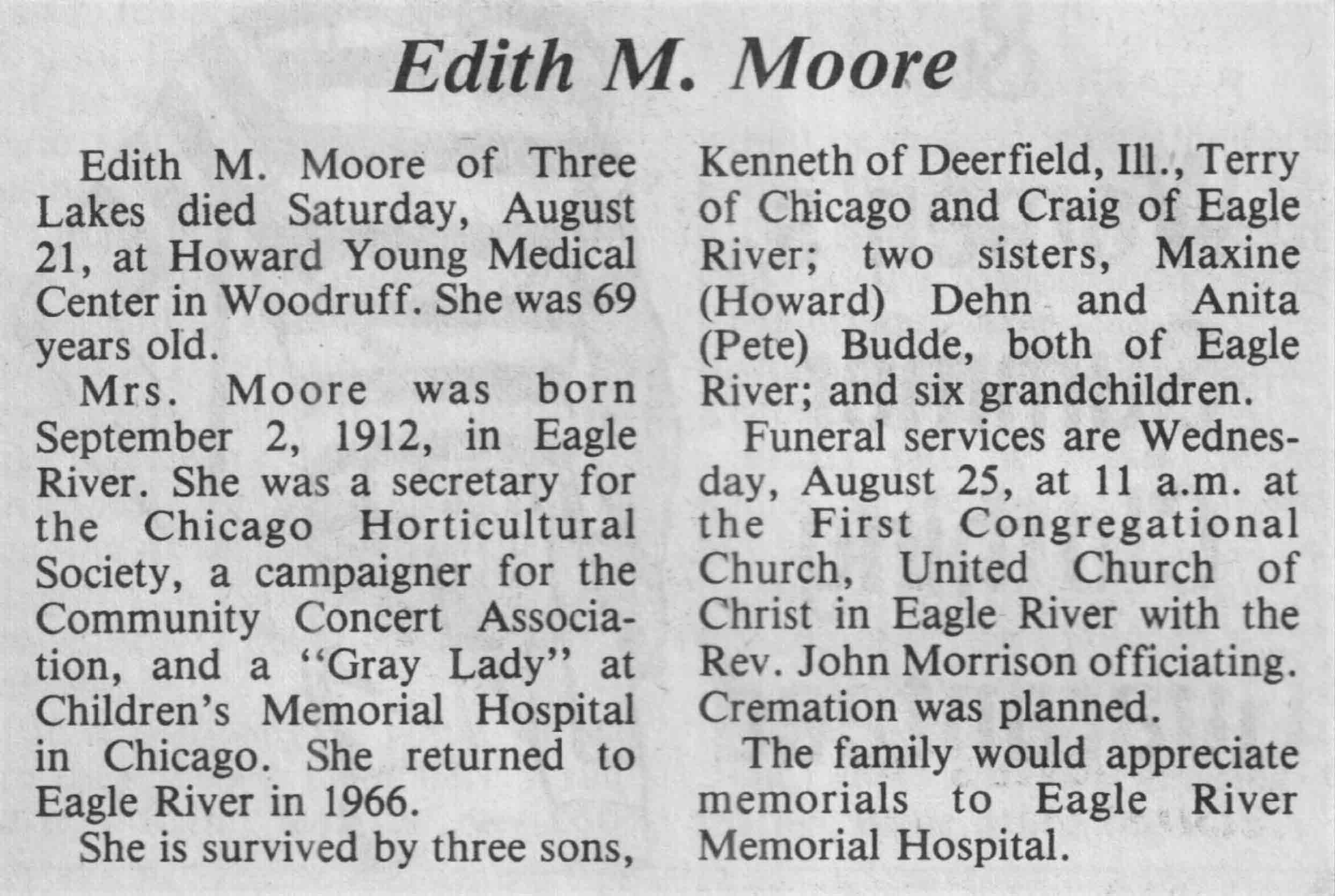 Edith M. Moore

Edith M. Moore of Three Lakes died Saturday, August 21, at Howard Young Medical Center in Woodruff. She was 69 years old.

Mrs. Moore was born September 2, 1912, in Eagle River. She was a secretary for the Chicago Horticultural Society, a campaigner for the Community Concert Association, and a "Gray Lady" at Children's Memorial Hospital in Chicago. She returned to Eagle River in 1966.

She is survived by three sons, Kenneth of Deerfield, Ill., Terry of Chicago and Craig of Eagle River; two sisters, Maxine (Howard) Dehn and Anita (Pete) Budde, both of Eagle River; and six grandchildren.

Funeral services are Wednesday, August 25, at 11 a.m. at the First Congregational Church, United Church of Christ in Eagle River with the Rev. John Morrison officiating. Cremation was planned.

The family would appreciate memorials to Eagle River Memorial Hospital.